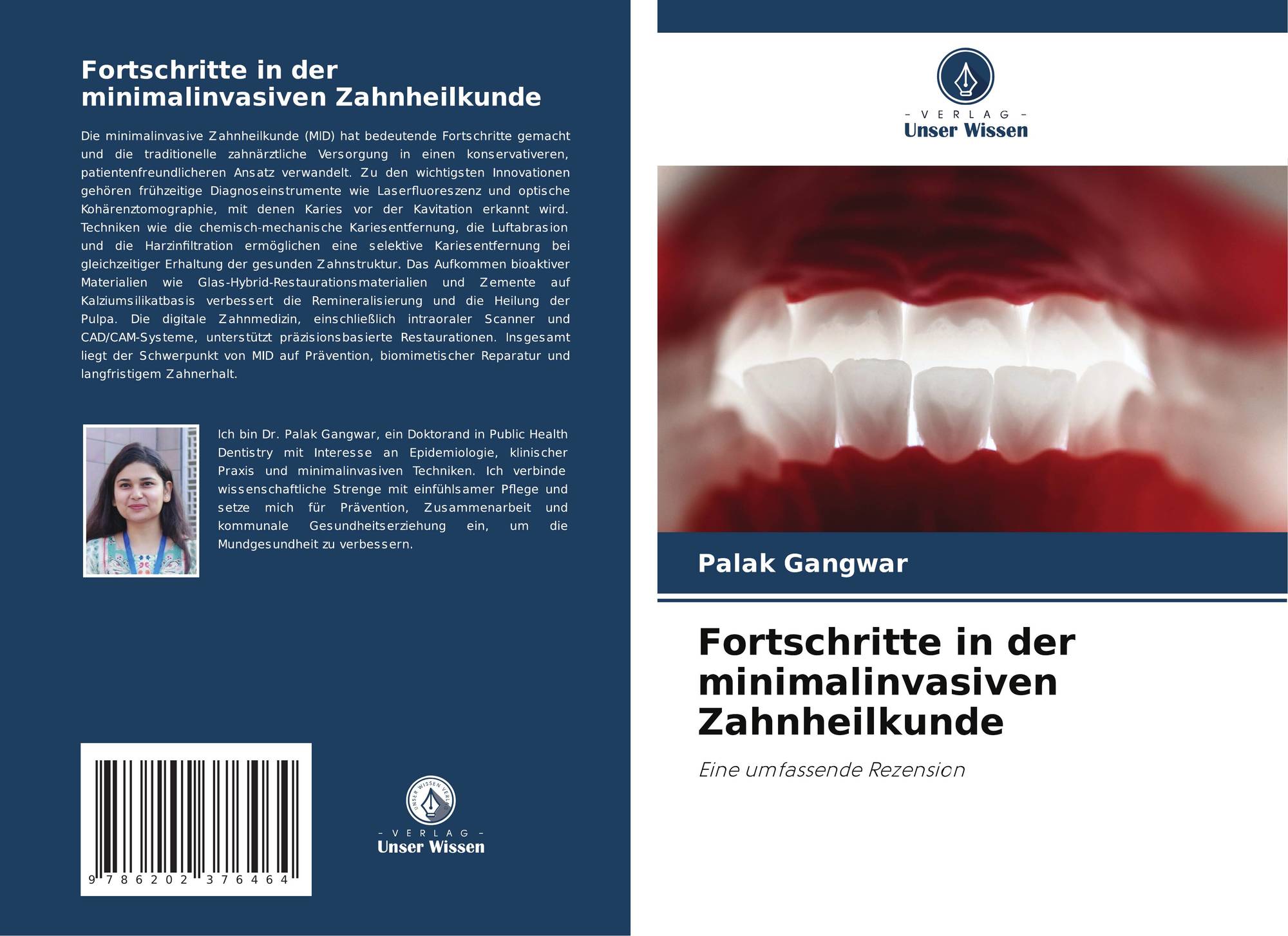 Fortschritte in der minimalinvasiven Zahnheilkunde

Die minimalinvasive Zahnheilkunde (MID) hat bedeutende Fortschritte gemacht und die traditionelle zahnärztliche Versorgung in einen konservativeren, patientenfreundlicheren Ansatz verwandelt. Zu den wichtigsten Innovationen gehören frühzeitige Diagnoseinstrumente wie Laserfluoreszenz und optische Kohärenztomographie, mit denen Karies vor der Kavitation erkannt wird. Techniken wie die chemisch-mechanische Kariesentfernung, die Luftabrasion und die Harzinfiltration ermöglichen eine selektive Kariesentfernung bei gleichzeitiger Erhaltung der gesunden Zahnstruktur. Das Aufkommen bioaktiver Materialien wie Glas-Hybrid-Restaurationsmaterialien und Zemente auf Kalziumsilikatbasis verbessert die Remineralisierung und die Heilung der Pulpa. Die digitale Zahnmedizin, einschließlich intraoraler Scanner und CAD/CAM-Systeme, unterstützt präzisionsbasierte Restaurationen. Insgesamt liegt der Schwerpunkt von MID auf Prävention, biomimetischer Reparatur und langfristigem Zahnerhalt.

Ich bin Dr. Palak Gangwar, ein Doktorand in Public Health Dentistry mit Interesse an Epidemiologie, klinischer Praxis und minimalinvasiven Techniken. Ich verbinde wissenschaftliche Strenge mit einfühlsamer Pflege und setze mich für Prävention, Zusammenarbeit und kommunale Gesundheitserziehung ein, um die Mundgesundheit zu verbessern.

9 786202 376464

- VERLAG -
Unser Wissen

- VERLAG -
Unser Wissen

Palak Gangwar

Fortschritte in der minimalinvasiven Zahnheilkunde

Eine umfassende Rezension